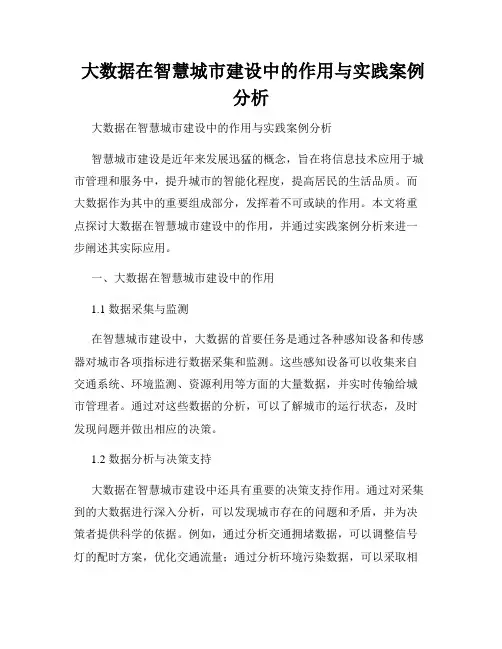 大数据在智慧城市建设中的作用与实践案例分析

大数据在智慧城市建设中的作用与实践案例分析

智慧城市建设是近年来发展迅猛的概念，旨在将信息技术应用于城市管理和服务中，提升城市的智能化程度，提高居民的生活品质。而大数据作为其中的重要组成部分，发挥着不可或缺的作用。本文将重点探讨大数据在智慧城市建设中的作用，并通过实践案例分析来进一步阐述其实际应用。

一、大数据在智慧城市建设中的作用

1.1 数据采集与监测

在智慧城市建设中，大数据的首要任务是通过各种感知设备和传感器对城市各项指标进行数据采集和监测。这些感知设备可以收集来自交通系统、环境监测、资源利用等方面的大量数据，并实时传输给城市管理者。通过对这些数据的分析，可以了解城市的运行状态，及时发现问题并做出相应的决策。

1.2 数据分析与决策支持

大数据在智慧城市建设中还具有重要的决策支持作用。通过对采集到的大数据进行深入分析，可以发现城市存在的问题和矛盾，并为决策者提供科学的依据。例如，通过分析交通拥堵数据，可以调整信号灯的配时方案，优化交通流量；通过分析环境污染数据，可以采取相